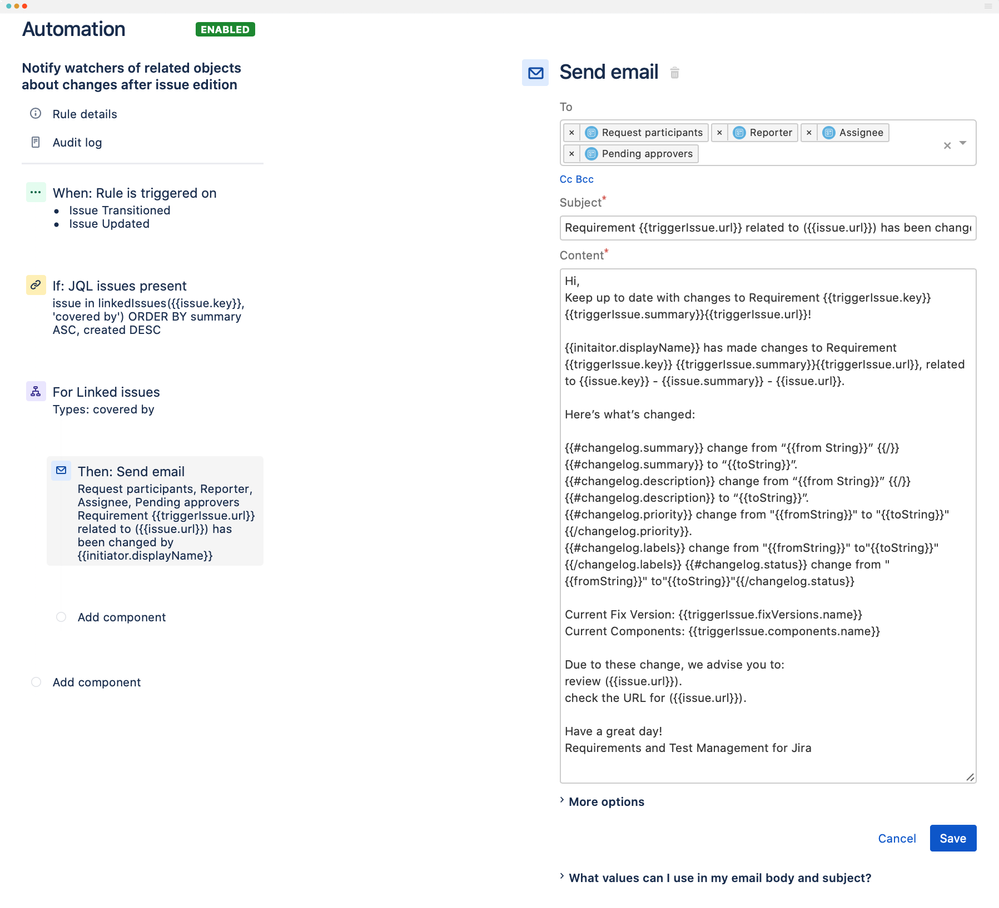 Automation ENABLED

Notify watchers of related objects about changes after issue edition

Rule details

Audit log

When: Rule is triggered on
• Issue Transitioned
• Issue Updated

If: JQL issues present
issue in linkedIssues({{issue.key}}, 'covered by') ORDER BY summary ASC, created DESC

For Linked issues
Types: covered by

Then: Send email
Request participants, Reporter, Assignee, Pending approvers
Requirement {{triggerIssue.url}} related to ({{issue.url}}) has been changed by {{initiator.displayName}}

Add component

Add component

Send email

To

× Request participants × Reporter × Assignee
× Pending approvers

Cc Bcc

Subject*

Requirement {{triggerIssue.url}} related to ({{issue.url}}) has been chang

Content*

Hi,
Keep up to date with changes to Requirement {{triggerIssue.key}} {{triggerIssue.summary}}{{triggerIssue.url}}!

{{initaitor.displayName}} has made changes to Requirement {{triggerIssue.key}} {{triggerIssue.summary}}{{triggerIssue.url}}, related to {{issue.key}} - {{issue.summary}} - {{issue.url}}.

Here's what's changed:

{{#changelog.summary}} change from "{{from String}}" {{/}}
{{#changelog.summary}} to "{{toString}}".
{{#changelog.description}} change from "{{from String}}" {{/}}
{{#changelog.description}} to "{{toString}}".
{{#changelog.priority}} change from "{{fromString}}" to "{{toString}}" {{/changelog.priority}}.
{{#changelog.labels}} change from "{{fromString}}" to"{{toString}}" {{/changelog.labels}} {{#changelog.status}} change from " {{fromString}}" to"{{toString}}"{{/changelog.status}}

Current Fix Version: {{triggerIssue.fixVersions.name}}
Current Components: {{triggerIssue.components.name}}

Due to these change, we advise you to:
review ({{issue.url}}).
check the URL for ({{issue.url}}).

Have a great day!
Requirements and Test Management for Jira

More options

Cancel Save

What values can I use in my email body and subject?